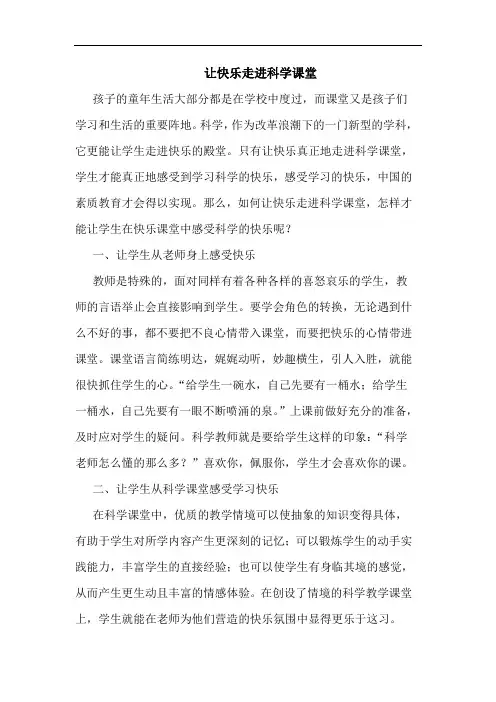 让快乐走进科学课堂

孩子的童年生活大部分都是在学校中度过，而课堂又是孩子们学习和生活的重要阵地。科学，作为改革浪潮下的一门新型的学科，它更能让学生走进快乐的殿堂。只有让快乐真正地走进科学课堂，学生才能真正地感受到学习科学的快乐，感受学习的快乐，中国的素质教育才会得以实现。那么，如何让快乐走进科学课堂，怎样才能让学生在快乐课堂中感受科学的快乐呢？

一、让学生从老师身上感受快乐

教师是特殊的，面对同样有着各种各样的喜怒哀乐的学生，教师的言语举止会直接影响到学生。要学会角色的转换，无论遇到什么不好的事，都不要把不良心情带入课堂，而要把快乐的心情带进课堂。课堂语言简练明达，娓娓动听，妙趣横生，引人入胜，就能很快抓住学生的心。“给学生一碗水，自己先要有一桶水；给学生一桶水，自己先要有一眼不断喷涌的泉。”上课前做好充分的准备，及时应对学生的疑问。科学教师就是要给学生这样的印象：“科学老师怎么懂的那么多？”喜欢你，佩服你，学生才会喜欢你的课。

二、让学生从科学课堂感受学习快乐

在科学课堂中，优质的教学情境可以使抽象的知识变得具体，有助于学生对所学内容产生更深刻的记忆；可以锻炼学生的动手实践能力，丰富学生的直接经验；也可以使学生有身临其境的感觉，从而产生更生动且丰富的情感体验。在创设了情境的科学教学课堂上，学生就能在老师为他们营造的快乐氛围中显得更乐于这习。